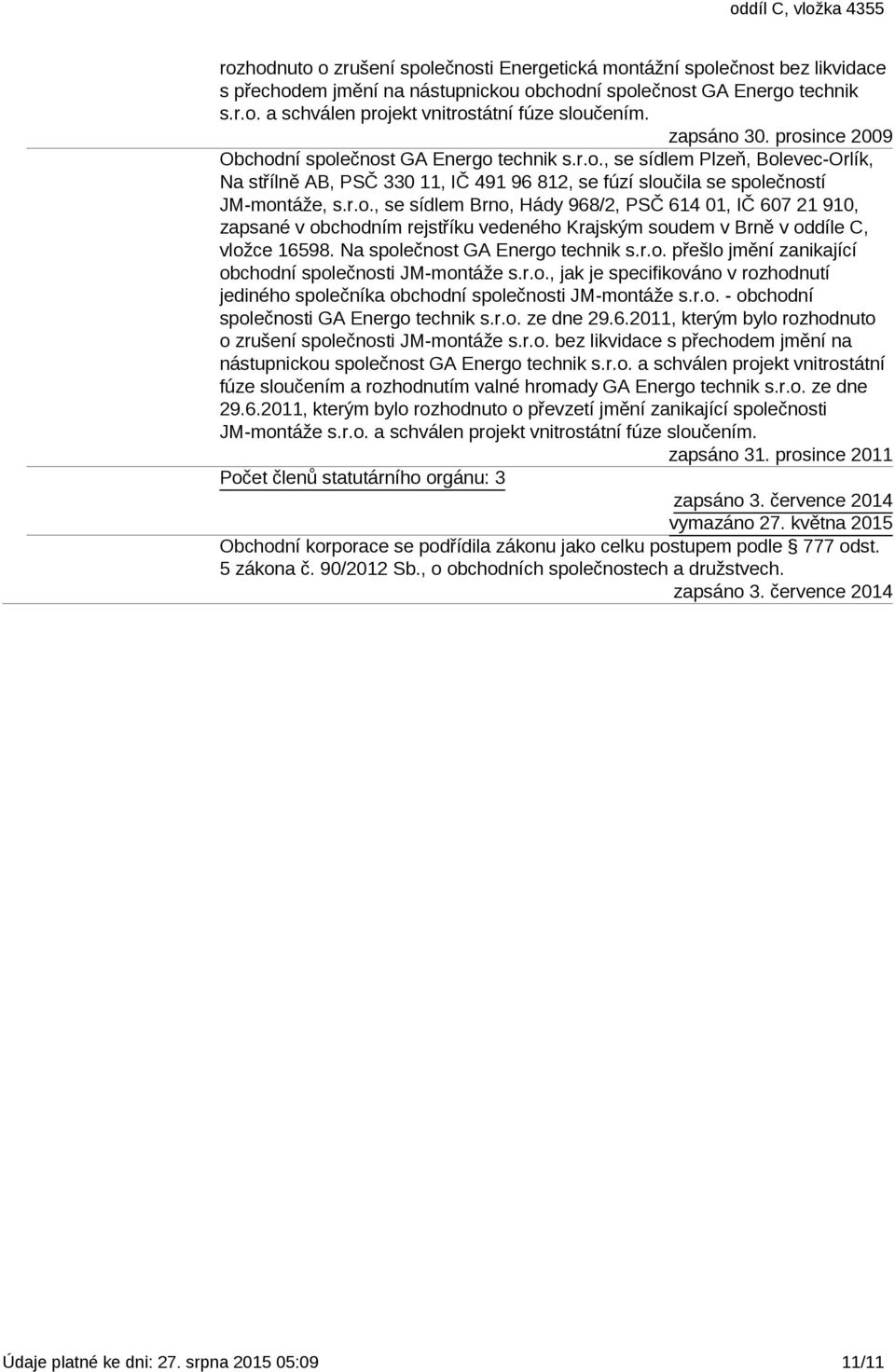 oddíl C, vložka 4355

rozhodnuto o zrušení společnosti Energetická montážní společnost bez likvidace s přechodem jmění na nástupnickou obchodní společnost GA Energo technik s.r.o. a schválen projekt vnitrostátní fúze sloučením.

zapsáno 30. prosince 2009

Obchodní společnost GA Energo technik s.r.o., se sídlem Plzeň, Bolevec-Orlík, Na střílně AB, PSČ 330 11, IČ 491 96 812, se fúzí sloučila se společností JM-montáže, s.r.o., se sídlem Brno, Hády 968/2, PSČ 614 01, IČ 607 21 910, zapsané v obchodním rejstříku vedeného Krajským soudem v Brně v oddíle C, vložce 16598. Na společnost GA Energo technik s.r.o. přešlo jmění zanikající obchodní společnosti JM-montáže s.r.o., jak je specifikováno v rozhodnutí jediného společníka obchodní společnosti JM-montáže s.r.o. - obchodní společnosti GA Energo technik s.r.o. ze dne 29.6.2011, kterým bylo rozhodnuto o zrušení společnosti JM-montáže s.r.o. bez likvidace s přechodem jmění na nástupnickou společnost GA Energo technik s.r.o. a schválen projekt vnitrostátní fúze sloučením a rozhodnutím valné hromady GA Energo technik s.r.o. ze dne 29.6.2011, kterým bylo rozhodnuto o převzetí jmění zanikající společnosti JM-montáže s.r.o. a schválen projekt vnitrostátní fúze sloučením.

zapsáno 31. prosince 2011

Počet členů statutárního orgánu: 3

zapsáno 3. července 2014
vymazáno 27. května 2015

Obchodní korporace se podřídila zákonu jako celku postupem podle § 777 odst. 5 zákona č. 90/2012 Sb., o obchodních společnostech a družstvech.

zapsáno 3. července 2014

Údaje platné ke dni: 27. srpna 2015 05:09 11/11